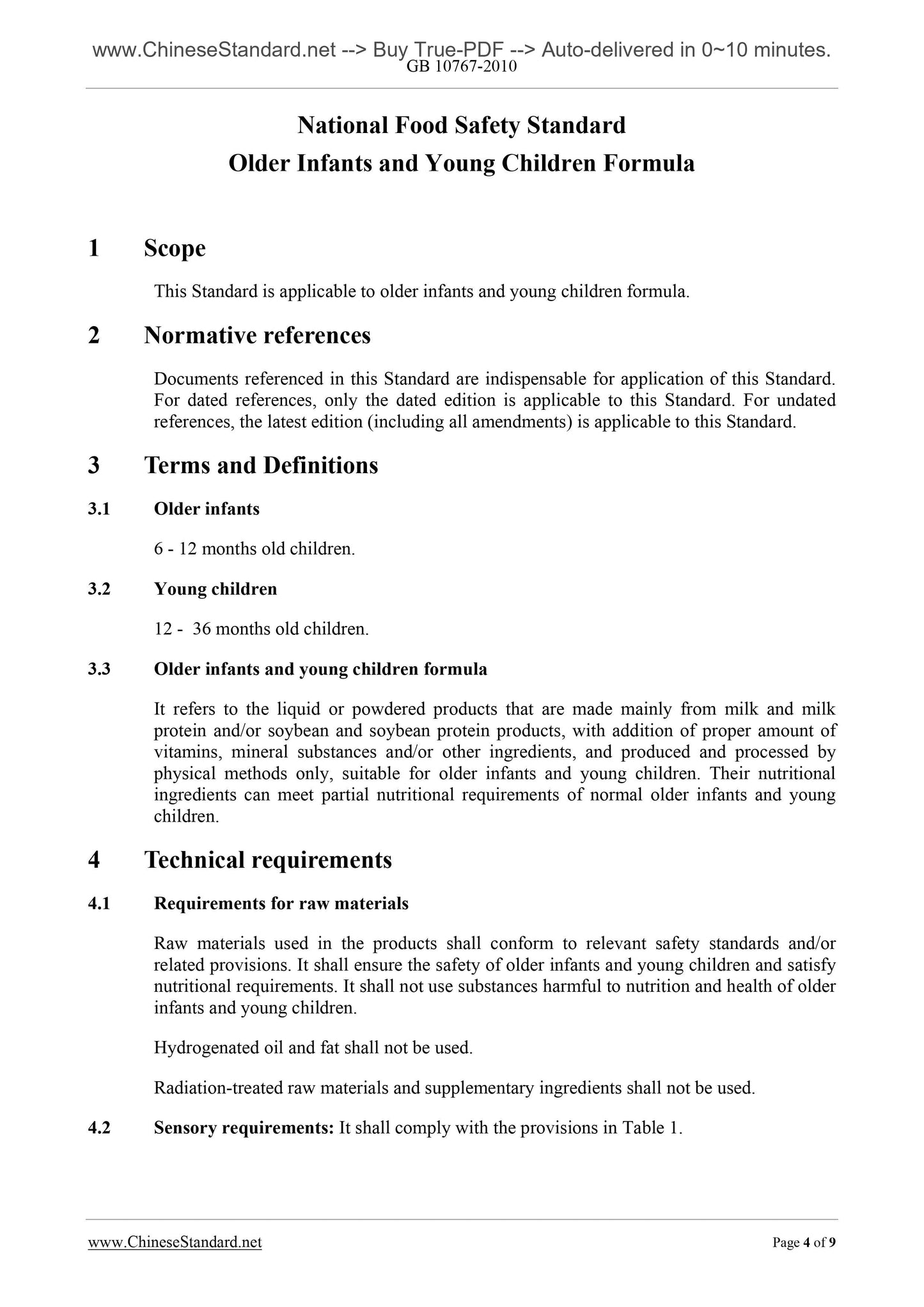 www.ChineseStandard.net --> Buy True-PDF --> Auto-delivered in 0~10 minutes.
GB 10767-2010

National Food Safety Standard
Older Infants and Young Children Formula

1 Scope

This Standard is applicable to older infants and young children formula.

2 Normative references

Documents referenced in this Standard are indispensable for application of this Standard. For dated references, only the dated edition is applicable to this Standard. For undated references, the latest edition (including all amendments) is applicable to this Standard.

3 Terms and Definitions

3.1 Older infants

6 - 12 months old children.

3.2 Young children

12 - 36 months old children.

3.3 Older infants and young children formula

It refers to the liquid or powdered products that are made mainly from milk and milk protein and/or soybean and soybean protein products, with addition of proper amount of vitamins, mineral substances and/or other ingredients, and produced and processed by physical methods only, suitable for older infants and young children. Their nutritional ingredients can meet partial nutritional requirements of normal older infants and young children.

4 Technical requirements

4.1 Requirements for raw materials

Raw materials used in the products shall conform to relevant safety standards and/or related provisions. It shall ensure the safety of older infants and young children and satisfy nutritional requirements. It shall not use substances harmful to nutrition and health of older infants and young children.

Hydrogenated oil and fat shall not be used.

Radiation-treated raw materials and supplementary ingredients shall not be used.

4.2 Sensory requirements: It shall comply with the provisions in Table 1.

www.ChineseStandard.net
Page 4 of 9